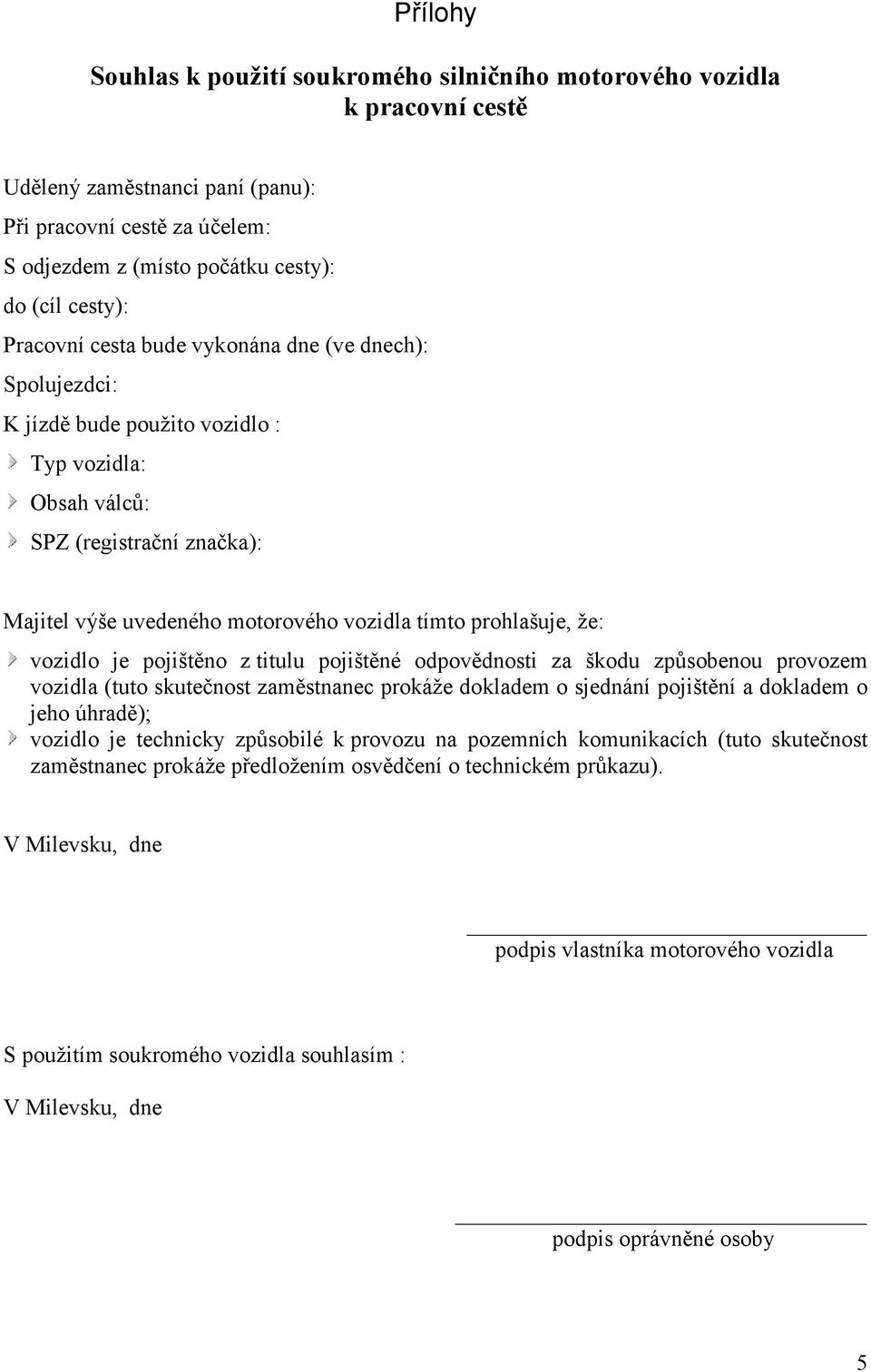 Přílohy

Souhlas k použití soukromého silničního motorového vozidla k pracovní cestě

Udělený zaměstnanci paní (panu):

Při pracovní cestě za účelem:

S odjezdem z (místo počátku cesty):

do (cíl cesty):

Pracovní cesta bude vykonána dne (ve dnech):

Spolujezdci:

K jízdě bude použito vozidlo :

Typ vozidla:

Obsah válců:

SPZ (registrační značka):

Majitel výše uvedeného motorového vozidla tímto prohlašuje, že:

vozidlo je pojištěno z titulu pojištěné odpovědnosti za škodu způsobenou provozem vozidla (tuto skutečnost zaměstnanec prokáže dokladem o sjednání pojištění a dokladem o jeho úhradě);

vozidlo je technicky způsobilé k provozu na pozemních komunikacích (tuto skutečnost zaměstnanec prokáže předložením osvědčení o technickém průkazu).

V Milevsku, dne

podpis vlastníka motorového vozidla

S použitím soukromého vozidla souhlasím :

V Milevsku, dne

podpis oprávněné osoby

5